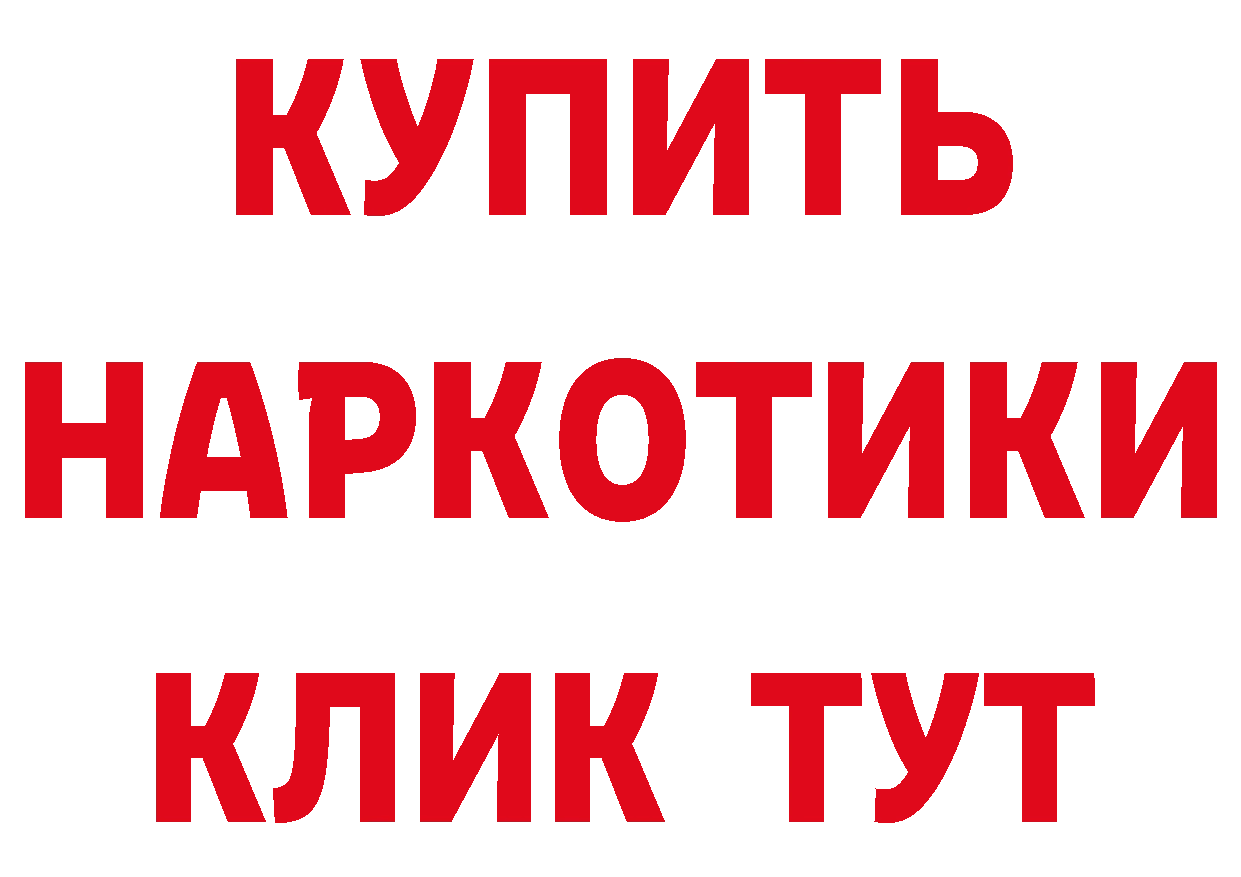 КУПИТЬ
НАРКОТИКИ
КЛИК ТУТ